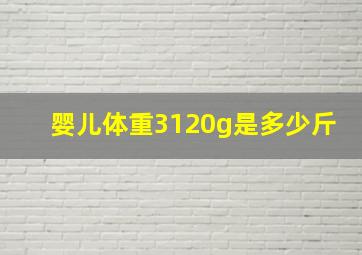 婴儿体重3120g是多少斤